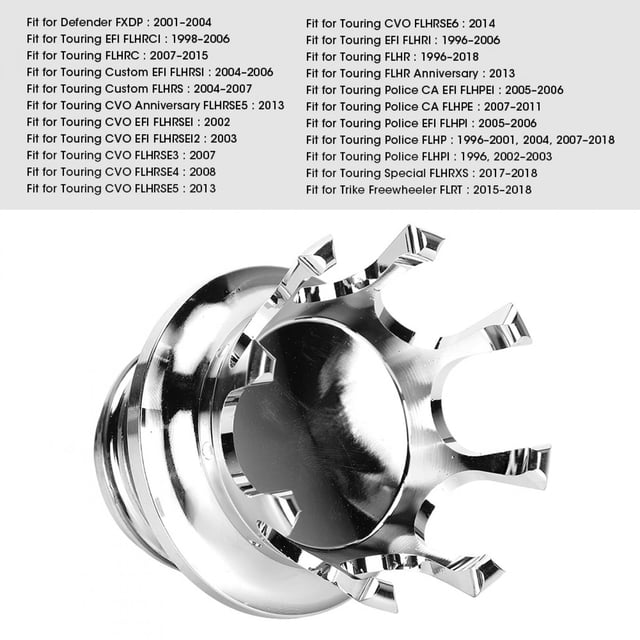 Fit for Defender FXDP : 2001-2004
Fit for Touring EFI FLHRCI : 1998-2006
Fit for Touring FLHRC : 2007-2015
Fit for Touring Custom EFI FLHRSI : 2004-2006
Fit for Touring Custom FLHRS : 2004-2007
Fit for Touring CVO Anniversary FLHRSE5 : 2013
Fit for Touring CVO EFI FLHRSEI : 2002
Fit for Touring CVO EFI FLHRSEI2 : 2003
Fit for Touring CVO FLHRSE3 : 2007
Fit for Touring CVO FLHRSE4 : 2008
Fit for Touring CVO FLHRSE5 : 2013

Fit for Touring CVO FLHRSE6 : 2014
Fit for Touring EFI FLHRI : 1996-2006
Fit for Touring FLHR : 1996-2018
Fit for Touring FLHR Anniversary : 2013
Fit for Touring Police CA EFI FLHPEI : 2005-2006
Fit for Touring Police CA FLHPE : 2007-2011
Fit for Touring Police EFI FLHPI : 2005-2006
Fit for Touring Police FLHP : 1996-2001, 2004, 2007-2018
Fit for Touring Police FLHPI : 1996, 2002-2003
Fit for Touring Special FLHRXS : 2017-2018
Fit for Trike Freewheeler FLRT : 2015-2018